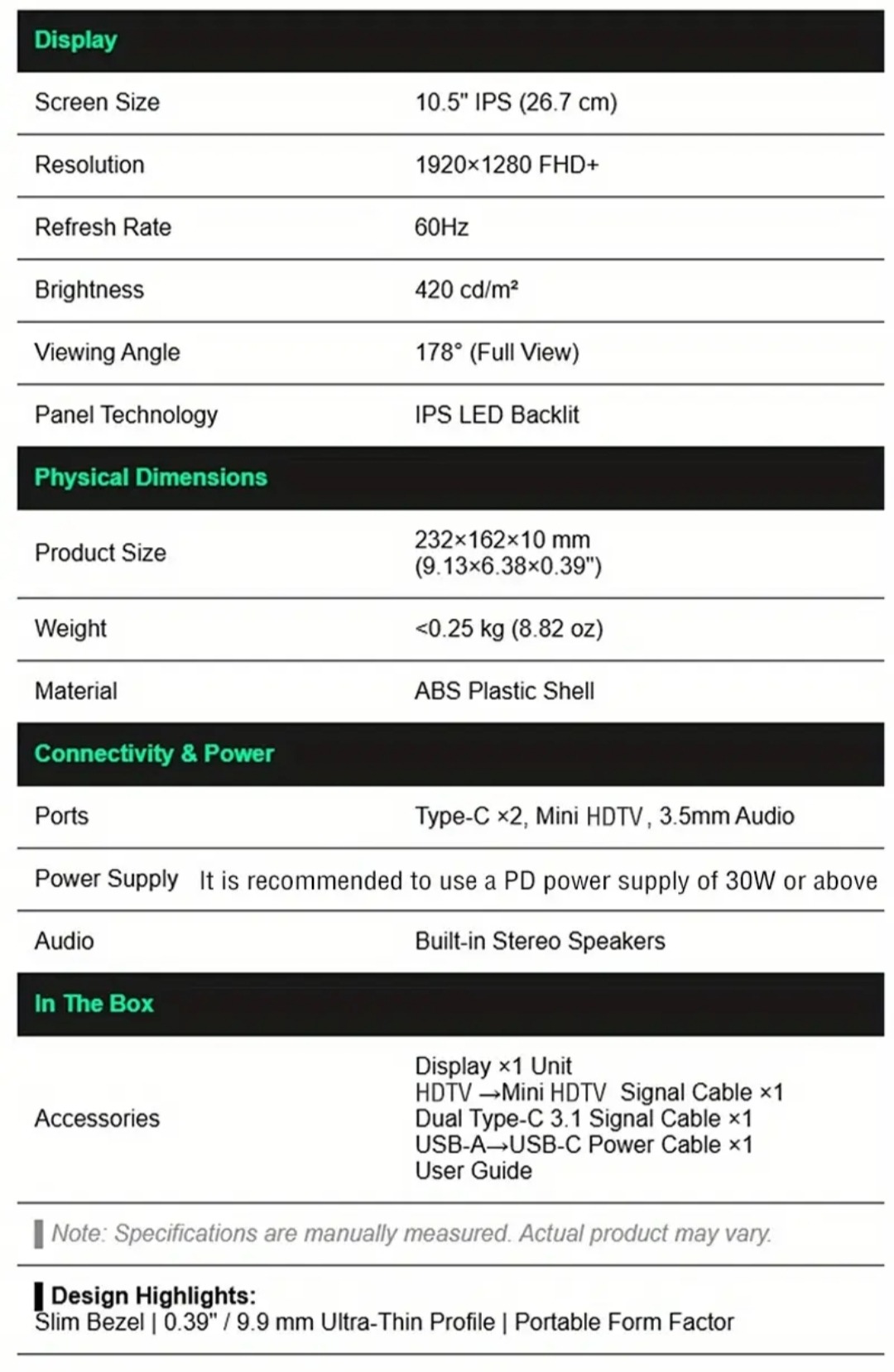 Display

Screen Size 10.5" IPS (26.7 cm)

Resolution 1920×1280 FHD+

Refresh Rate 60Hz

Brightness 420 cd/m²

Viewing Angle 178° (Full View)

Panel Technology IPS LED Backlit

Physical Dimensions

Product Size 232×162×10 mm (9.13×6.38×0.39")

Weight <0.25 kg (8.82 oz)

Material ABS Plastic Shell

Connectivity & Power

Ports Type-C ×2, Mini HDTV, 3.5mm Audio

Power Supply It is recommended to use a PD power supply of 30W or above

Audio Built-in Stereo Speakers

In The Box

Accessories
Display ×1 Unit
HDTV →Mini HDTV Signal Cable ×1
Dual Type-C 3.1 Signal Cable ×1
USB-A→USB-C Power Cable ×1
User Guide

Note: Specifications are manually measured. Actual product may vary.

Design Highlights:
Slim Bezel | 0.39" / 9.9 mm Ultra-Thin Profile | Portable Form Factor